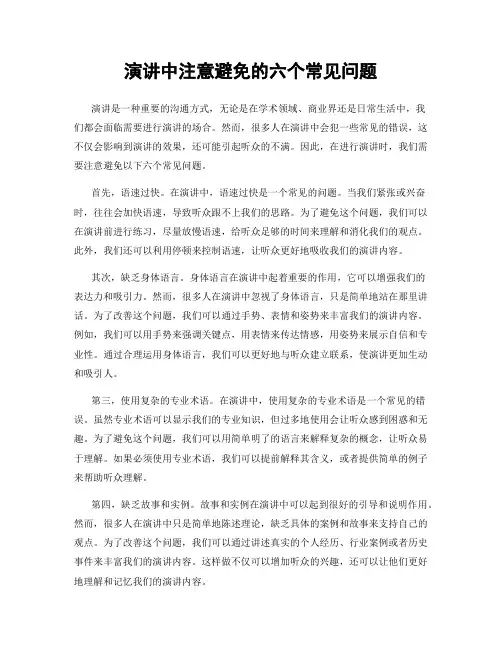 演讲中注意避免的六个常见问题

演讲是一种重要的沟通方式，无论是在学术领域、商业界还是日常生活中，我们都会面临需要进行演讲的场合。然而，很多人在演讲中会犯一些常见的错误，这不仅会影响到演讲的效果，还可能引起听众的不满。因此，在进行演讲时，我们需要注意避免以下六个常见问题。

首先，语速过快。在演讲中，语速过快是一个常见的问题。当我们紧张或兴奋时，往往会加快语速，导致听众跟不上我们的思路。为了避免这个问题，我们可以在演讲前进行练习，尽量放慢语速，给听众足够的时间来理解和消化我们的观点。此外，我们还可以利用停顿来控制语速，让听众更好地吸收我们的演讲内容。

其次，缺乏身体语言。身体语言在演讲中起着重要的作用，它可以增强我们的表达力和吸引力。然而，很多人在演讲中忽视了身体语言，只是简单地站在那里讲话。为了改善这个问题，我们可以通过手势、表情和姿势来丰富我们的演讲内容。例如，我们可以用手势来强调关键点，用表情来传达情感，用姿势来展示自信和专业性。通过合理运用身体语言，我们可以更好地与听众建立联系，使演讲更加生动和吸引人。

第三，使用复杂的专业术语。在演讲中，使用复杂的专业术语是一个常见的错误。虽然专业术语可以显示我们的专业知识，但过多地使用会让听众感到困惑和无趣。为了避免这个问题，我们可以用简单明了的语言来解释复杂的概念，让听众易于理解。如果必须使用专业术语，我们可以提前解释其含义，或者提供简单的例子来帮助听众理解。

第四，缺乏故事和实例。故事和实例在演讲中可以起到很好的引导和说明作用。然而，很多人在演讲中只是简单地陈述理论，缺乏具体的案例和故事来支持自己的观点。为了改善这个问题，我们可以通过讲述真实的个人经历、行业案例或者历史事件来丰富我们的演讲内容。这样做不仅可以增加听众的兴趣，还可以让他们更好地理解和记忆我们的演讲内容。